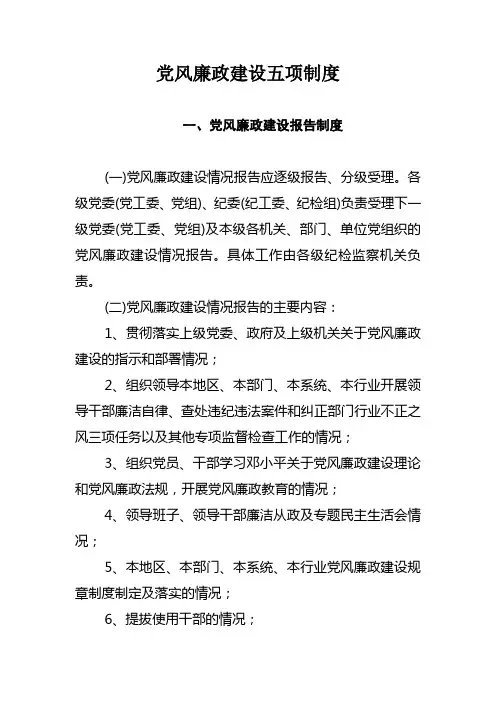 党风廉政建设五项制度

一、党风廉政建设报告制度

(一)党风廉政建设情况报告应逐级报告、分级受理。各级党委(党工委、党组)、纪委(纪工委、纪检组)负责受理下一级党委(党工委、党组)及本级各机关、部门、单位党组织的党风廉政建设情况报告。具体工作由各级纪检监察机关负责。

(二)党风廉政建设情况报告的主要内容：

1、贯彻落实上级党委、政府及上级机关关于党风廉政建设的指示和部署情况；

2、组织领导本地区、本部门、本系统、本行业开展领导干部廉洁自律、查处违纪违法案件和纠正部门行业不正之风三项任务以及其他专项监督检查工作的情况；

3、组织党员、干部学习邓小平关于党风廉政建设理论和党风廉政法规，开展党风廉政教育的情况；

4、领导班子、领导干部廉洁从政及专题民主生活会情况；

5、本地区、本部门、本系统、本行业党风廉政建设规章制度制定及落实的情况；

6、提拔使用干部的情况；